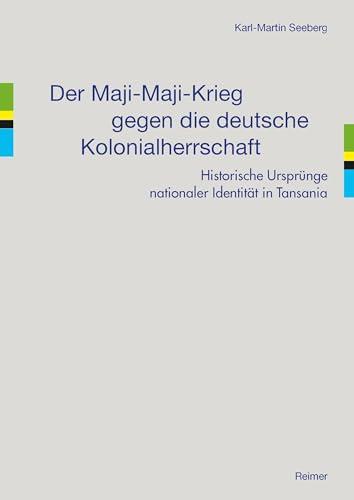 Karl-Martin Seeberg

Der Maji-Maji-Krieg gegen die deutsche Kolonialherrschaft

Historische Ursprünge nationaler Identität in Tansania

Reimer